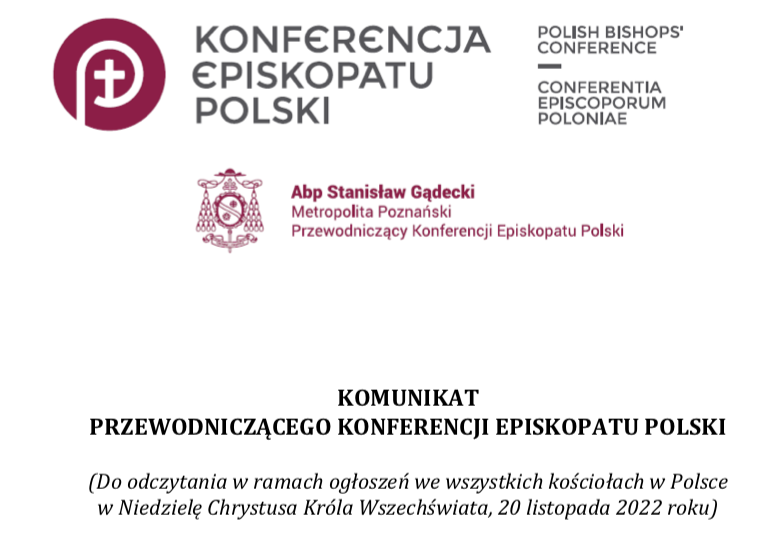 KONFERENCJA EPISKOPATU POLSKI

POLISH BISHOPS' CONFERENCE

CONFERENTIA EPISCOPORUM POLONIAE

Abp Stanisław Gądecki
Metropolita Poznański
Przewodniczący Konferencji Episkopatu Polski

KOMUNIKAT
PRZEWODNICZĄCEGO KONFERENCJI EPISKOPATU POLSKI

(Do odczytania w ramach ogłoszeń we wszystkich kościołach w Polsce w Niedzielę Chrystusa Króla Wszechświata, 20 listopada 2022 roku)